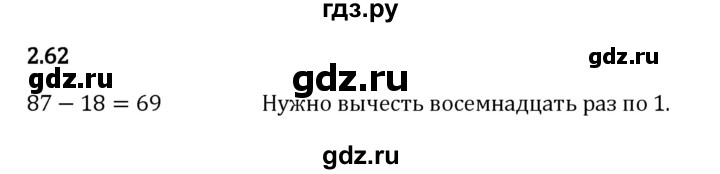 гдз.ру

2.62

gdz.ru

gdz.ru

gdz.ru

$87 - 18 = 69$ Нужно вычесть восемнадцать раз по 1.

gdz.ru